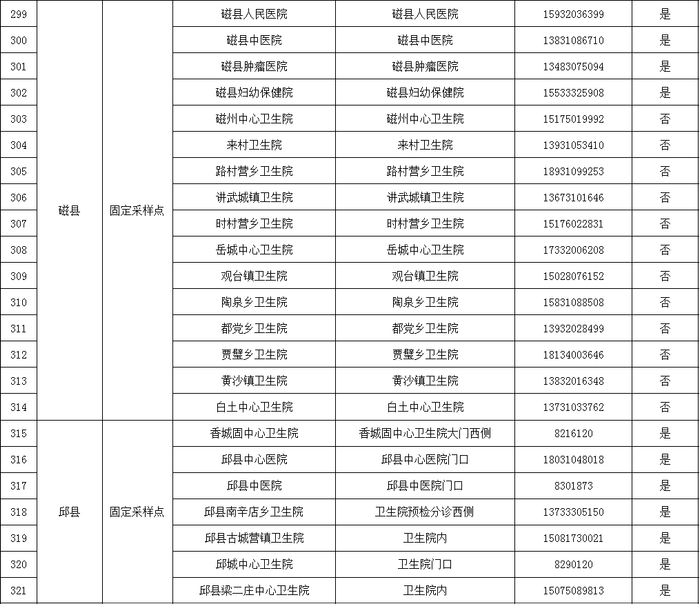 | 299 | 磁县 | 固定采样点 | 磁县人民医院 | 磁县人民医院 | 15932036399 | 是 |
|---|---|---|---|---|---|---|
| 300 | | | 磁县中医院 | 磁县中医院 | 13831086710 | 是 |
| 301 | | | 磁县肿瘤医院 | 磁县肿瘤医院 | 13483075094 | 是 |
| 302 | | | 磁县妇幼保健院 | 磁县妇幼保健院 | 15533325908 | 是 |
| 303 | | | 磁州中心卫生院 | 磁州中心卫生院 | 15175019992 | 否 |
| 304 | | | 来村卫生院 | 来村卫生院 | 13931053410 | 否 |
| 305 | | | 路村营乡卫生院 | 路村营乡卫生院 | 18931099253 | 否 |
| 306 | | | 讲武城镇卫生院 | 讲武城镇卫生院 | 13673101646 | 否 |
| 307 | | | 时村营乡卫生院 | 时村营乡卫生院 | 15176022831 | 否 |
| 308 | | | 岳城中心卫生院 | 岳城中心卫生院 | 17332006208 | 否 |
| 309 | | | 观台镇卫生院 | 观台镇卫生院 | 15028076152 | 否 |
| 310 | | | 陶泉乡卫生院 | 陶泉乡卫生院 | 15831088508 | 否 |
| 311 | | | 都党乡卫生院 | 都党乡卫生院 | 13932028499 | 否 |
| 312 | | | 贾璧乡卫生院 | 贾璧乡卫生院 | 18134003646 | 否 |
| 313 | | | 黄沙镇卫生院 | 黄沙镇卫生院 | 13832016348 | 否 |
| 314 | | | 白土中心卫生院 | 白土中心卫生院 | 13731033762 | 否 |
| 315 | 邱县 | 固定采样点 | 香城固中心卫生院 | 香城固中心卫生院大门西侧 | 8216120 | 是 |
| 316 | | | 邱县中心医院 | 邱县中心医院门口 | 18031048018 | 是 |
| 317 | | | 邱县中医院 | 邱县中医院门口 | 8301873 | 是 |
| 318 | | | 邱县南辛店乡卫生院 | 卫生院预检分诊西侧 | 13733305150 | 是 |
| 319 | | | 邱县古城营镇卫生院 | 卫生院内 | 15081730021 | 是 |
| 320 | | | 邱城中心卫生院 | 卫生院门口 | 8290120 | 是 |
| 321 | | | 邱县梁二庄中心卫生院 | 卫生院内 | 15075089813 | 是 |